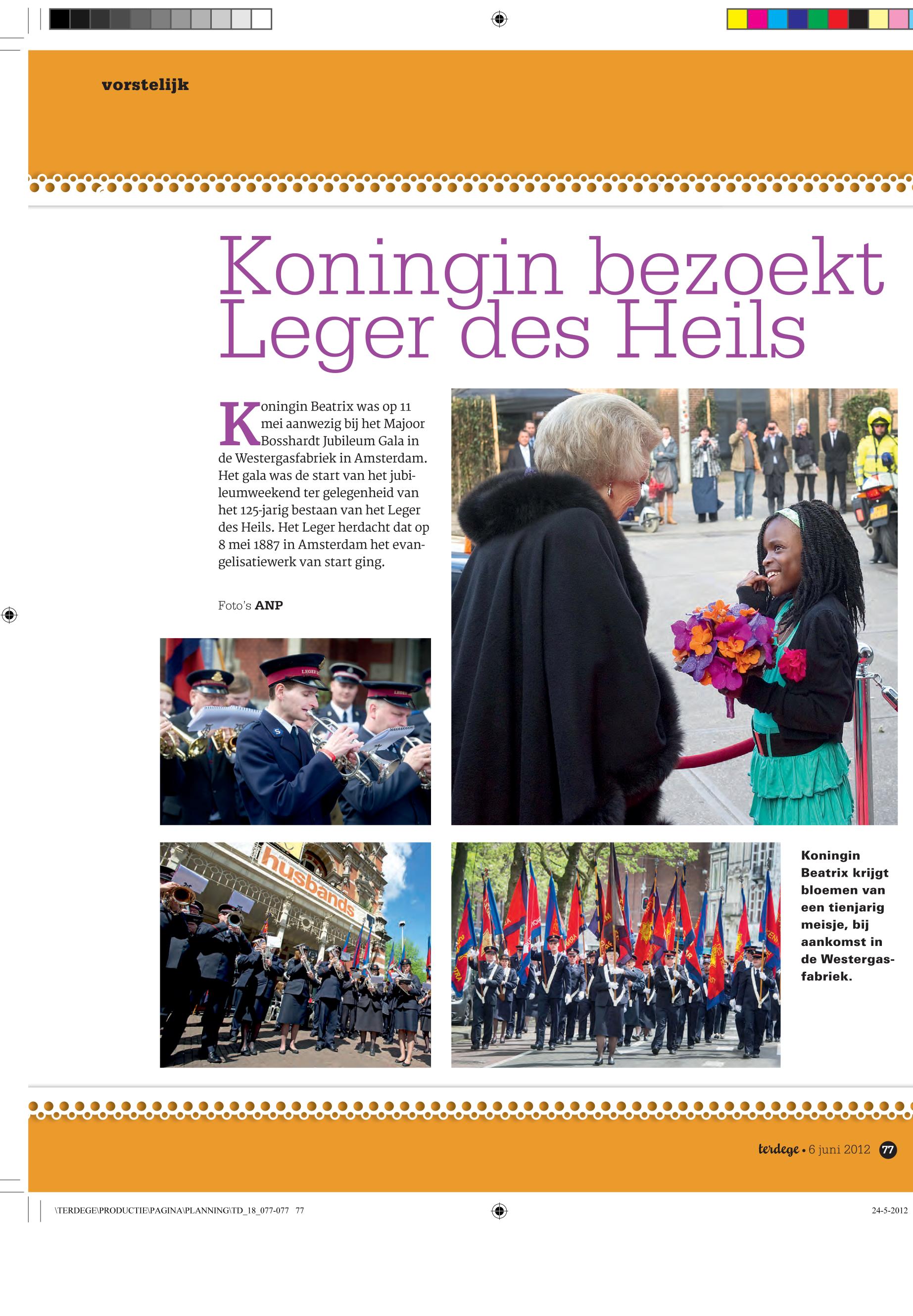 vorstelijk

Koningin bezoekt Leger des Heils

Koningin Beatrix was op 11 mei aanwezig bij het Majoor Bosshardt Jubileum Gala in de Westergasfabriek in Amsterdam. Het gala was de start van het jubileumweekend ter gelegenheid van het 125-jarig bestaan van het Leger des Heils. Het Leger herdacht dat op 8 mei 1887 in Amsterdam het evangelisatiewerk van start ging.

Foto's ANP

husbands

Koningin Beatrix krijgt bloemen van een tienjarig meisje, bij aankomst in de Westergasfabriek.

terdege • 6 juni 2012 77

\TERDEGE\PRODUCTIE\PAGINA\PLANNING\TD_18_077-077 77

24-5-2012